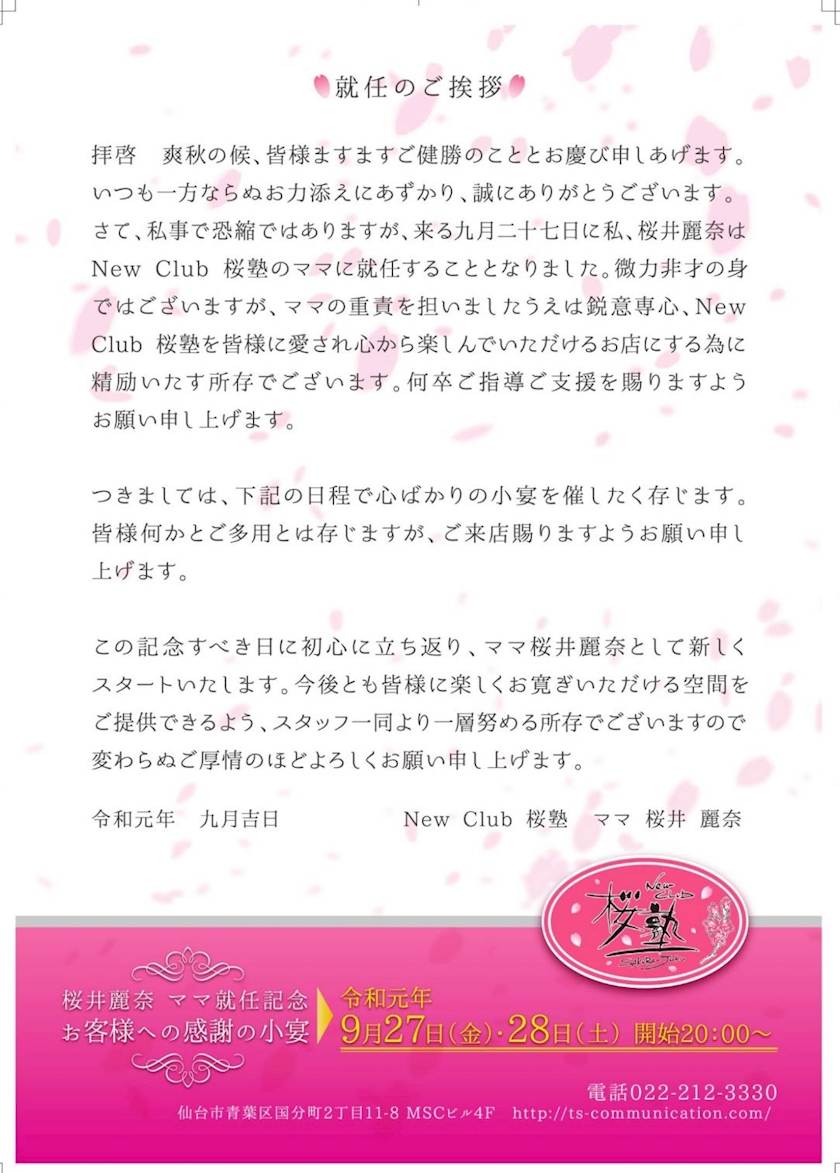 就任のご挨拶

拝啓　爽秋の候、皆様ますますご健勝のこととお慶び申しあげます。いつも一方ならぬお力添えにあずかり、誠にありがとうございます。さて、私事で恐縮ではありますが、来る九月二十七日に私、桜井麗奈はNew Club 桜塾のママに就任することとなりました。微力非才の身ではございますが、ママの重責を担いましたうえは鋭意専心、New Club 桜塾を皆様に愛され心から楽しんでいただけるお店にする為に精励いたす所存でございます。何卒ご指導ご支援を賜りますようお願い申し上げます。

つきましては、下記の日程で心ばかりの小宴を催したく存じます。皆様何かとご多用とは存じますが、ご来店賜りますようお願い申し上げます。

この記念すべき日に初心に立ち返り、ママ桜井麗奈として新しくスタートいたします。今後とも皆様に楽しくお寛ぎいただける空間をご提供できるよう、スタッフ一同より一層努める所存でございますので変わらぬご厚情のほどよろしくお願い申し上げます。

令和元年　九月吉日　　New Club 桜塾　ママ 桜井 麗奈

New Club
桜塾
Sakura Juku

桜井麗奈 ママ就任記念
お客様への感謝の小宴

令和元年
9月27日(金)・28日(土) 開始20:00～

電話022-212-3330
仙台市青葉区国分町2丁目11-8 MSCビル4F　http://ts-communication.com/